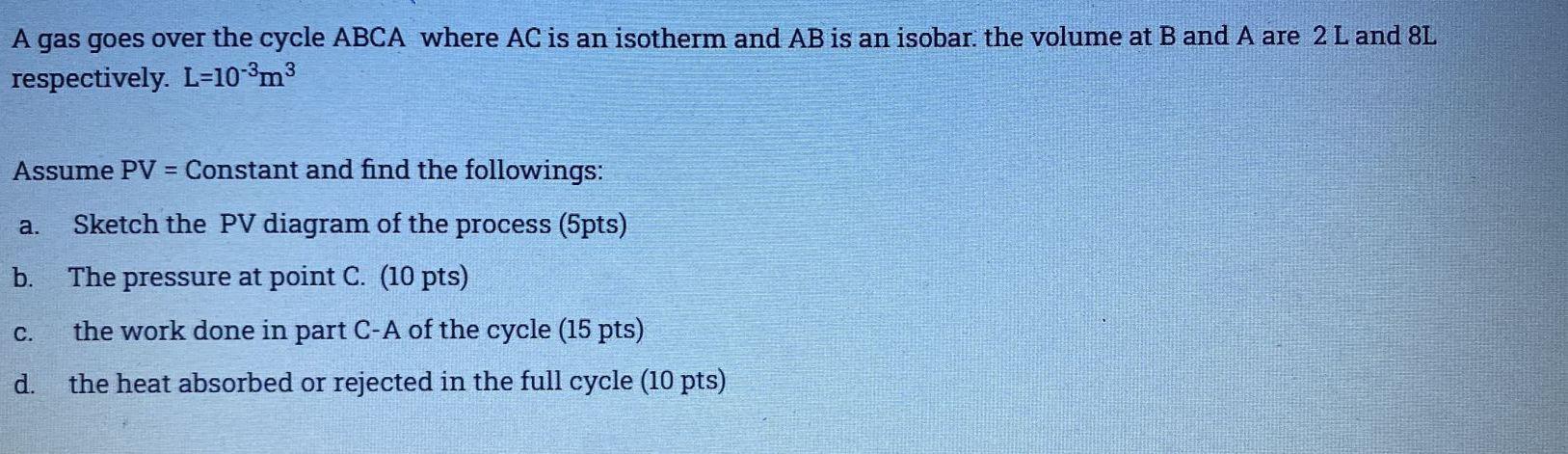 A gas goes over the cycle ABCA where AC is an isotherm and AB is an isobar. the volume at B and A are 2 L and 8L respectively. $L=10^{-3}m^3$

Assume PV = Constant and find the followings:

a. Sketch the PV diagram of the process (5pts)

b. The pressure at point C. (10 pts)

c. the work done in part C-A of the cycle (15 pts)

d. the heat absorbed or rejected in the full cycle (10 pts)